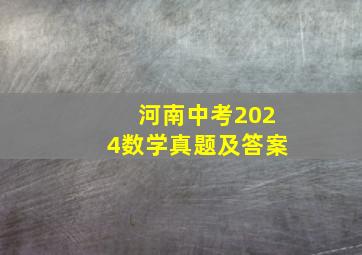 河南中考2024数学真题及答案